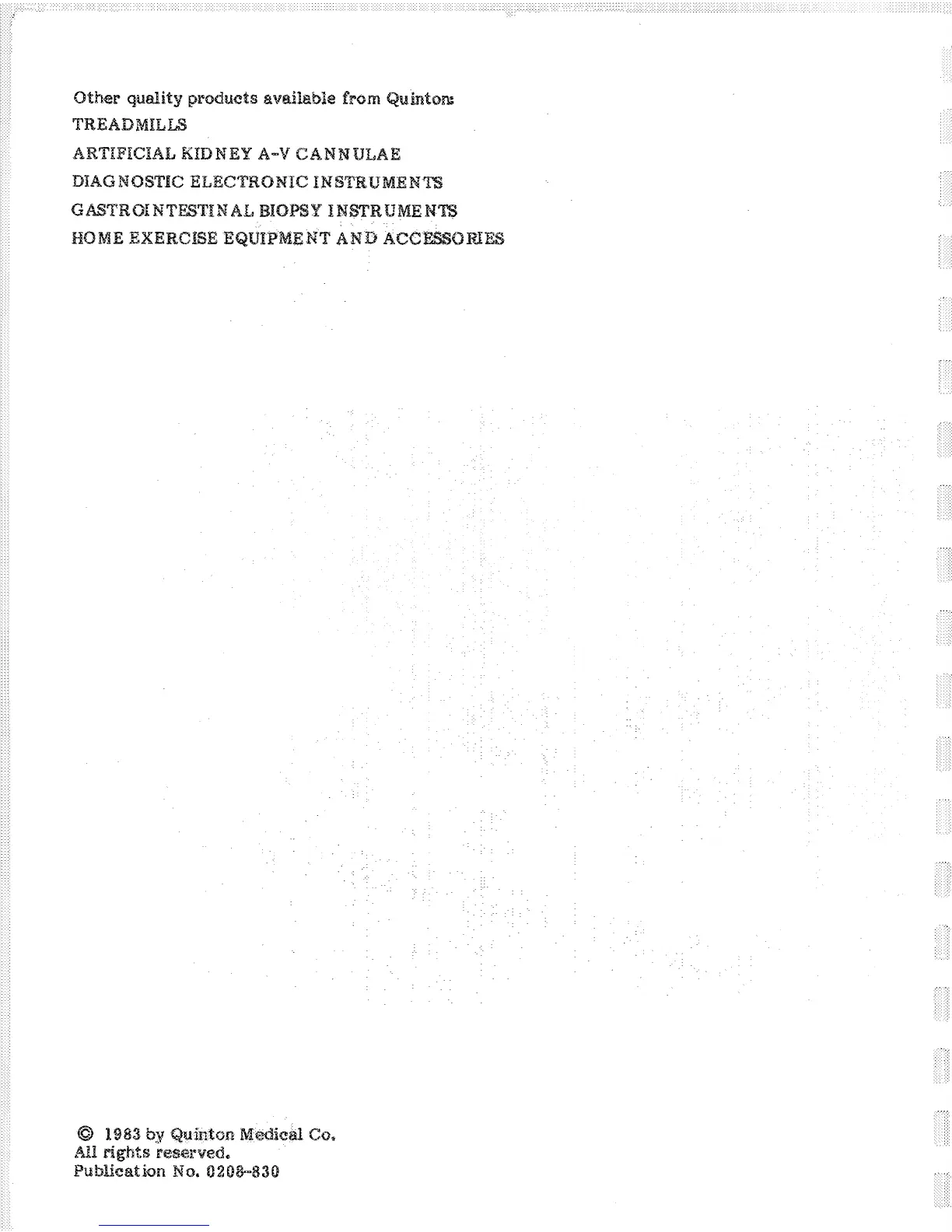 Other quality products available from Quinton:
TREADMILLS
ARTIFICIAL KIDNEY A-V CANNULAE
DIAGNOSTIC ELECTRONIC INSTRUMENTS
GASTROINTESTINAL BIOPSY INSTRUMENTS
HOME EXERCISE EQUIPMENT AND ACCESSORIES

© 1983 by Quinton Medical Co.
All rights reserved.
Publication No. 0208-830